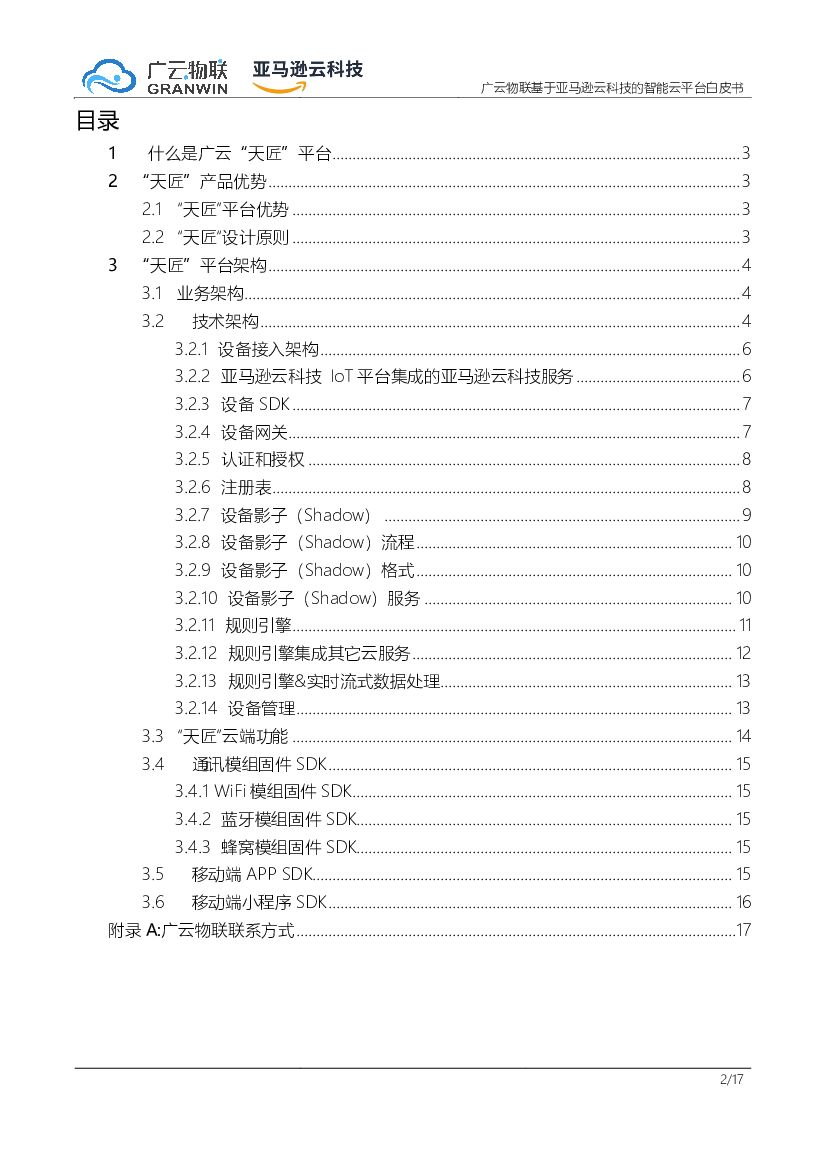 广云物联 GRANWIN 亚马逊云科技

广云物联基于亚马逊云科技的智能云平台白皮书

目录

1 什么是广云“天匠”平台 3
2 “天匠”产品优势 3
2.1 “天匠”平台优势 3
2.2 “天匠”设计原则 3
3 “天匠”平台架构 4
3.1 业务架构 4
3.2 技术架构 4
3.2.1 设备接入架构 6
3.2.2 亚马逊云科技 IoT 平台集成的亚马逊云科技服务 6
3.2.3 设备 SDK 7
3.2.4 设备网关 7
3.2.5 认证和授权 8
3.2.6 注册表 8
3.2.7 设备影子（Shadow） 9
3.2.8 设备影子（Shadow）流程 10
3.2.9 设备影子（Shadow）格式 10
3.2.10 设备影子（Shadow）服务 10
3.2.11 规则引擎 11
3.2.12 规则引擎集成其它云服务 12
3.2.13 规则引擎&实时流式数据处理 13
3.2.14 设备管理 13
3.3 “天匠”云端功能 14
3.4 通讯模组固件 SDK 15
3.4.1 WiFi 模组固件 SDK 15
3.4.2 蓝牙模组固件 SDK 15
3.4.3 蜂窝模组固件 SDK 15
3.5 移动端 APP SDK 15
3.6 移动端小程序 SDK 16
附录 A:广云物联联系方式 17

2/17